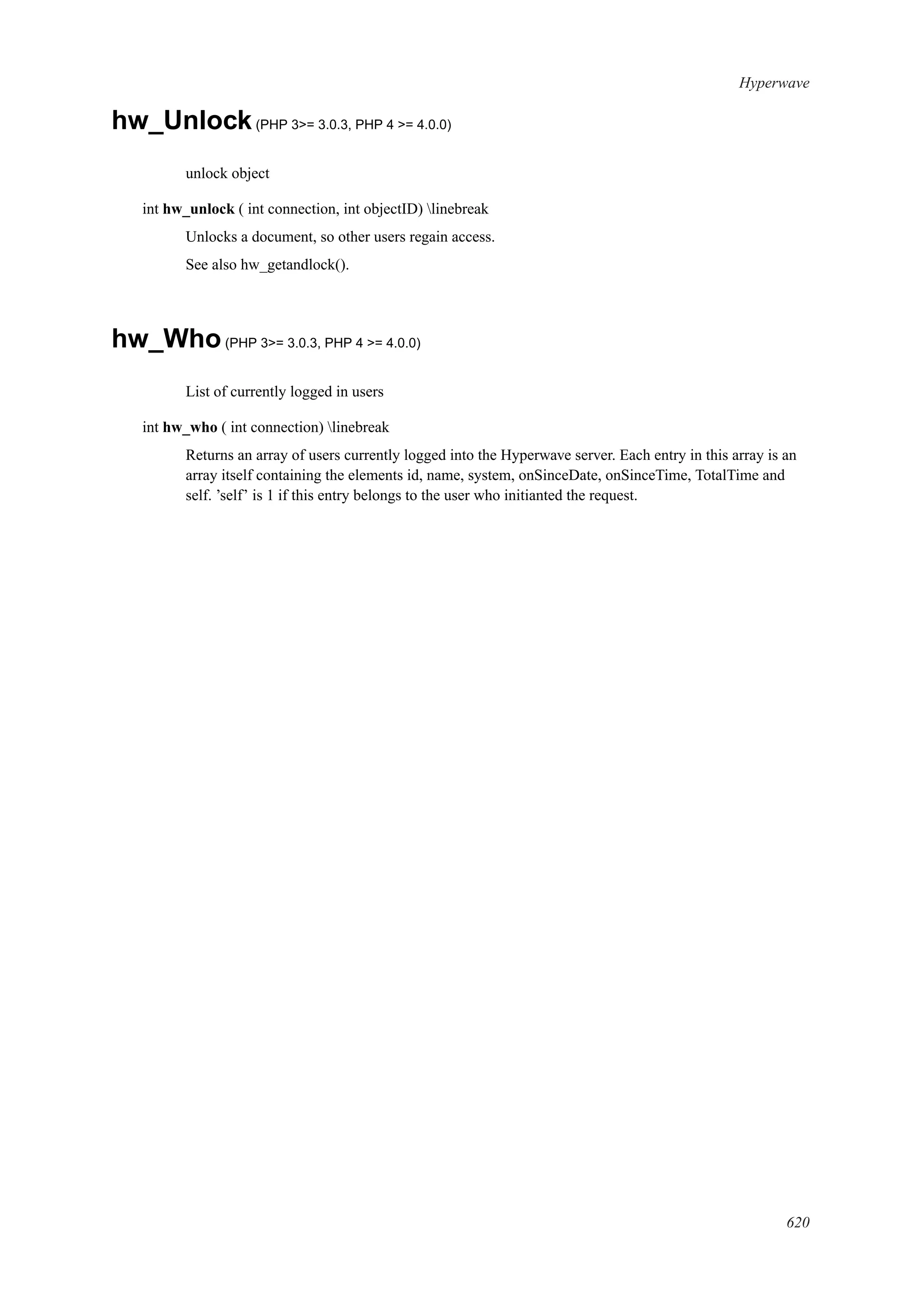 Hyperwave

hw_Unlock (PHP 3>= 3.0.3, PHP 4 >= 4.0.0)

unlock object

int hw_unlock ( int connection, int objectID) \linebreak

Unlocks a document, so other users regain access.

See also hw_getandlock().

hw_Who (PHP 3>= 3.0.3, PHP 4 >= 4.0.0)

List of currently logged in users

int hw_who ( int connection) \linebreak

Returns an array of users currently logged into the Hyperwave server. Each entry in this array is an array itself containing the elements id, name, system, onSinceDate, onSinceTime, TotalTime and self. 'self' is 1 if this entry belongs to the user who initianted the request.

620